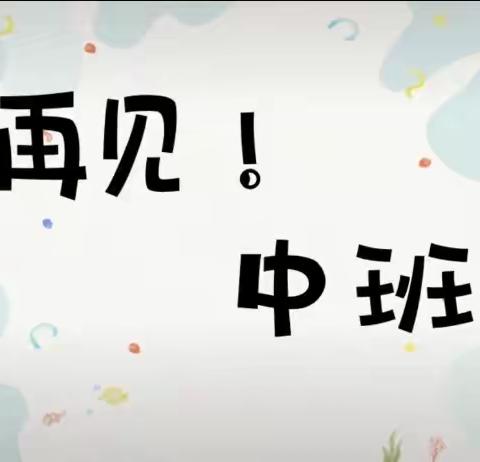 再见！

中班